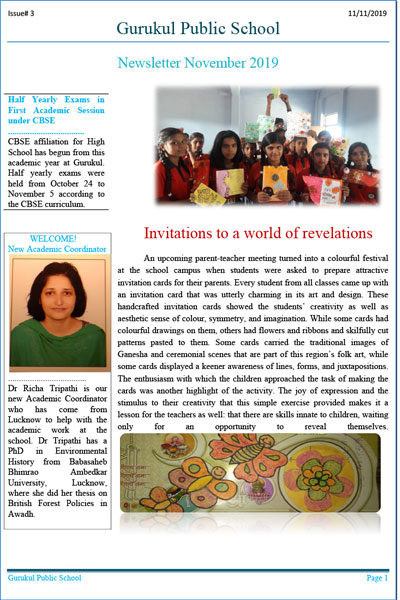 Issue# 3

11/11/2019

Gurukul Public School

Newsletter November 2019

Half Yearly Exams in First Academic Session under CBSE

CBSE affiliation for High School has begun from this academic year at Gurukul. Half yearly exams were held from October 24 to November 5 according to the CBSE curriculum.

WELCOME!
New Academic Coordinator

Dr Richa Tripathi is our new Academic Coordinator who has come from Lucknow to help with the academic work at the school. Dr Tripathi has a PhD in Environmental History from Babasaheb Bhimrao Ambedkar University, Lucknow, where she did her thesis on British Forest Policies in Awadh.

Invitations to a world of revelations

An upcoming parent-teacher meeting turned into a colourful festival at the school campus when students were asked to prepare attractive invitation cards for their parents. Every student from all classes came up with an invitation card that was utterly charming in its art and design. These handcrafted invitation cards showed the students' creativity as well as aesthetic sense of colour, symmetry, and imagination. While some cards had colourful drawings on them, others had flowers and ribbons and skilfully cut patterns pasted to them. Some cards carried the traditional images of Ganesha and ceremonial scenes that are part of this region's folk art, while some cards displayed a keener awareness of lines, forms, and juxtapositions. The enthusiasm with which the children approached the task of making the cards was another highlight of the activity. The joy of expression and the stimulus to their creativity that this simple exercise provided makes it a lesson for the teachers as well: that there are skills innate to children, waiting only for an opportunity to reveal themselves.

Gurukul Public School

Page 1